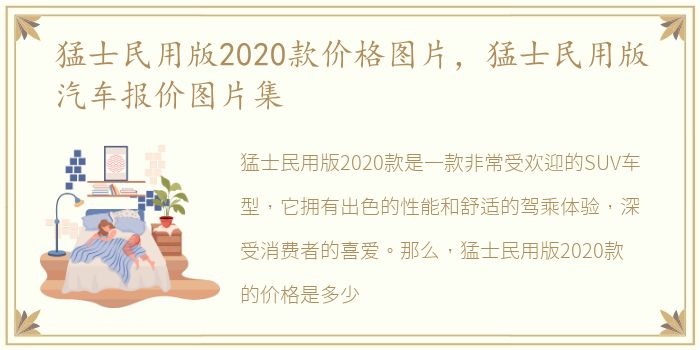 猛士民用版2020款价格图片，猛士民用版汽车报价图片集

猛士民用版2020款是一款非常受欢迎的SUV车型，它拥有出色的性能和舒适的驾乘体验，深受消费者的喜爱。那么，猛士民用版2020款的价格是多少